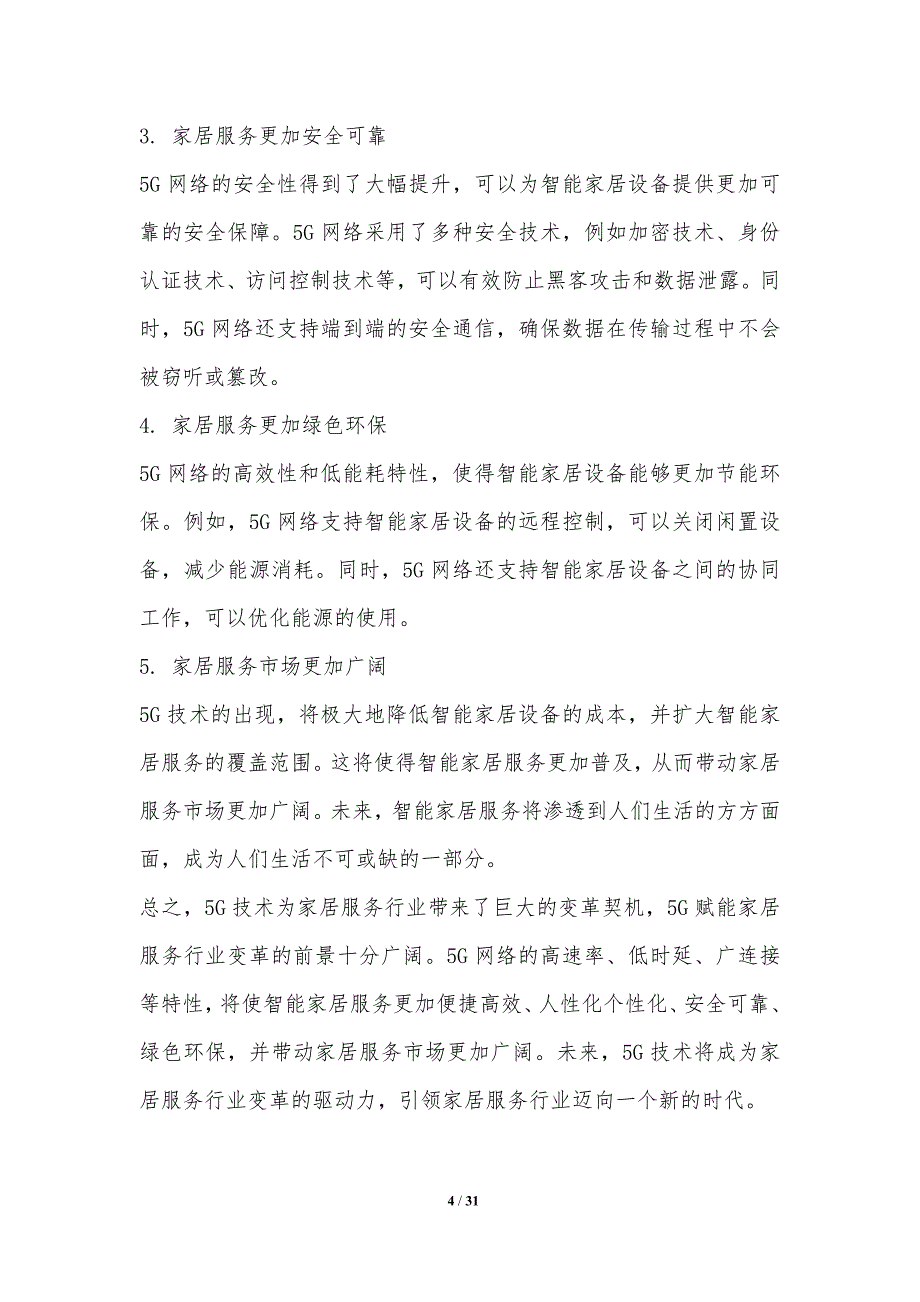 3. 家居服务更加安全可靠

5G 网络的安全性得到了大幅提升，可以为智能家居设备提供更加可靠的安全保障。5G 网络采用了多种安全技术，例如加密技术、身份认证技术、访问控制技术等，可以有效防止黑客攻击和数据泄露。同时，5G 网络还支持端到端的安全通信，确保数据在传输过程中不会被窃听或篡改。

4. 家居服务更加绿色环保

5G 网络的高效性和低能耗特性，使得智能家居设备能够更加节能环保。例如，5G 网络支持智能家居设备的远程控制，可以关闭闲置设备，减少能源消耗。同时，5G 网络还支持智能家居设备之间的协同工作，可以优化能源的使用。

5. 家居服务市场更加广阔

5G 技术的出现，将极大地降低智能家居设备的成本，并扩大智能家居服务的覆盖范围。这将使得智能家居服务更加普及，从而带动家居服务市场更加广阔。未来，智能家居服务将渗透到人们生活的方方面面，成为人们生活不可或缺的一部分。

总之，5G 技术为家居服务行业带来了巨大的变革契机，5G 赋能家居服务行业变革的前景十分广阔。5G 网络的高速率、低时延、广连接等特性，将使智能家居服务更加便捷高效、人性化个性化、安全可靠、绿色环保，并带动家居服务市场更加广阔。未来，5G 技术将成为家居服务行业变革的驱动力，引领家居服务行业迈向一个新的时代。

4 / 31